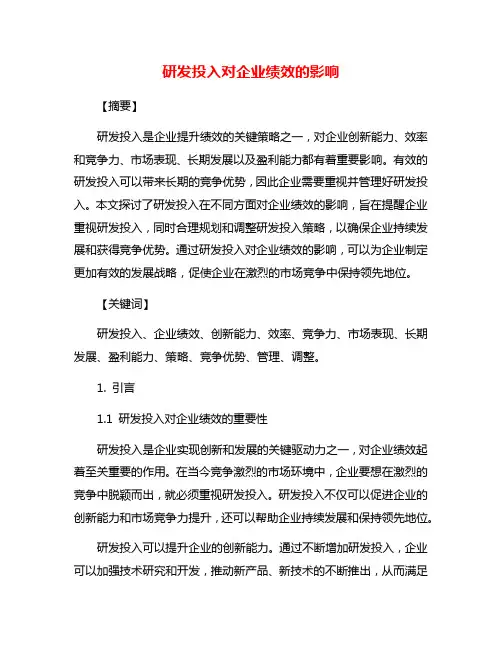 研发投入对企业绩效的影响

【摘要】

研发投入是企业提升绩效的关键策略之一，对企业创新能力、效率和竞争力、市场表现、长期发展以及盈利能力都有着重要影响。有效的研发投入可以带来长期的竞争优势，因此企业需要重视并管理好研发投入。本文探讨了研发投入在不同方面对企业绩效的影响，旨在提醒企业重视研发投入，同时合理规划和调整研发投入策略，以确保企业持续发展和获得竞争优势。通过研发投入对企业绩效的影响，可以为企业制定更加有效的发展战略，促使企业在激烈的市场竞争中保持领先地位。

【关键词】

研发投入、企业绩效、创新能力、效率、竞争力、市场表现、长期发展、盈利能力、策略、竞争优势、管理、调整。

1. 引言

1.1 研发投入对企业绩效的重要性

研发投入是企业实现创新和发展的关键驱动力之一，对企业绩效起着至关重要的作用。在当今竞争激烈的市场环境中，企业要想在激烈的竞争中脱颖而出，就必须重视研发投入。研发投入不仅可以促进企业的创新能力和市场竞争力提升，还可以帮助企业持续发展和保持领先地位。

研发投入可以提升企业的创新能力。通过不断增加研发投入，企业可以加强技术研究和开发，推动新产品、新技术的不断推出，从而满足